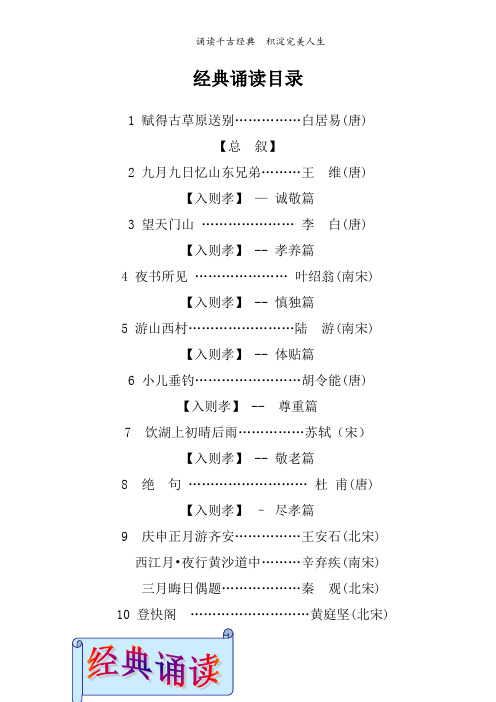 诵读千古经典 积淀完美人生

经典诵读目录

1 赋得古草原送别……………白居易(唐)

【总 叙】

2 九月九日忆山东兄弟………王 维(唐)

【入则孝】 — 诚敬篇

3 望天门山 ………………… 李 白(唐)

【入则孝】 -- 孝养篇

4 夜书所见 ………………… 叶绍翁(南宋)

【入则孝】 -- 慎独篇

5 游山西村……………………陆 游(南宋)

【入则孝】 -- 体贴篇

6 小儿垂钓……………………胡令能(唐)

【入则孝】 -- 尊重篇

7 饮湖上初晴后雨……………苏轼(宋)

【入则孝】 -- 敬老篇

8 绝 句 ……………………… 杜 甫(唐)

【入则孝】 - 尽孝篇

9 庚申正月游齐安……………王安石(北宋)

西江月•夜行黄沙道中………辛弃疾(南宋)

三月晦日偶题………………秦 观(北宋)

10 登快阁 ………………………黄庭坚(北宋)

经典诵读